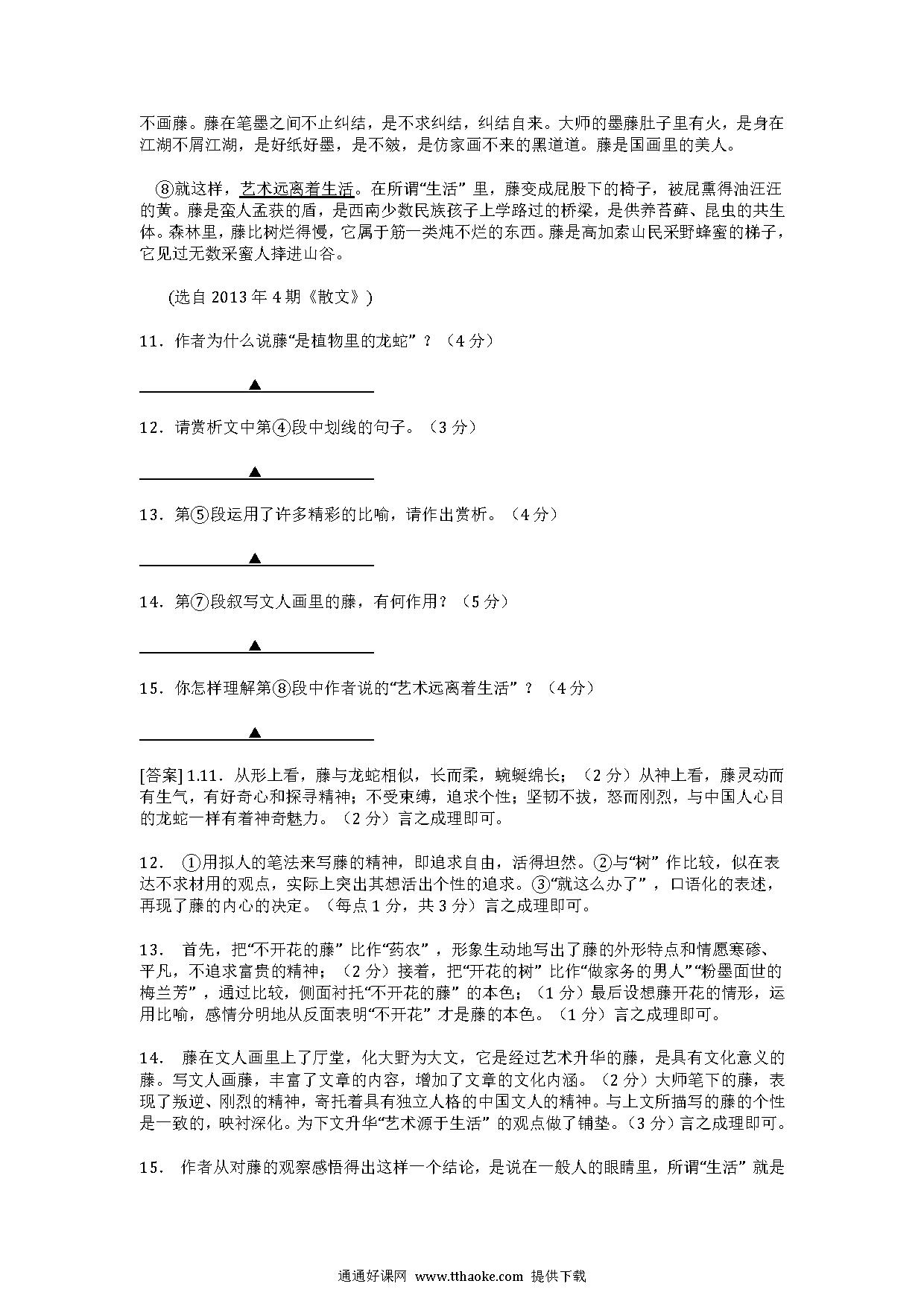 不画藤。藤在笔墨之间不止纠结，是不求纠结，纠结自来。大师的墨藤肚子里有火，是身在江湖不屑江湖，是好纸好墨，是不皴，是仿家画不来的黑道道。藤是国画里的美人。

⑧就这样，艺术远离着生活。在所谓“生活”里，藤变成屁股下的椅子，被屁熏得油汪汪的黄。藤是蛮人孟获的盾，是西南少数民族孩子上学路过的桥梁，是供养苔藓、昆虫的共生体。森林里，藤比树烂得慢，它属于筋一类炖不烂的东西。藤是高加索山民采野蜂蜜的梯子，它见过无数采蜜人摔进山谷。

(选自 2013 年 4 期《散文》)

11．作者为什么说藤“是植物里的龙蛇”？（4 分）

▲

12．请赏析文中第④段中划线的句子。（3 分）

▲

13．第⑤段运用了许多精彩的比喻，请作出赏析。（4 分）

▲

14．第⑦段叙写文人画里的藤，有何作用？（5 分）

▲

15．你怎样理解第⑧段中作者说的“艺术远离着生活”？（4 分）

▲

[答案] 1.11．从形上看，藤与龙蛇相似，长而柔，蜿蜒绵长；（2 分）从神上看，藤灵动而有生气，有好奇心和探寻精神；不受束缚，追求个性；坚韧不拔，怒而刚烈，与中国人心目的龙蛇一样有着神奇魅力。（2 分）言之成理即可。

12． ①用拟人的笔法来写藤的精神，即追求自由，活得坦然。②与“树”作比较，似在表达不求材用的观点，实际上突出其想活出个性的追求。③“就这么办了”，口语化的表述，再现了藤的内心的决定。（每点 1 分，共 3 分）言之成理即可。

13． 首先，把“不开花的藤”比作“药农”，形象生动地写出了藤的外形特点和情愿寒碜、平凡，不追求富贵的精神；（2 分）接着，把“开花的树”比作“做家务的男人”“粉墨面世的梅兰芳”，通过比较，侧面衬托“不开花的藤”的本色；（1 分）最后设想藤开花的情形，运用比喻，感情分明地从反面表明“不开花”才是藤的本色。（1 分）言之成理即可。

14． 藤在文人画里上了厅堂，化大野为大文，它是经过艺术升华的藤，是具有文化意义的藤。写文人画藤，丰富了文章的内容，增加了文章的文化内涵。（2 分）大师笔下的藤，表现了叛逆、刚烈的精神，寄托着具有独立人格的中国文人的精神。与上文所描写的藤的个性是一致的，映衬深化。为下文升华“艺术源于生活”的观点做了铺垫。（3 分）言之成理即可。

15． 作者从对藤的观察感悟得出这样一个结论，是说在一般人的眼睛里，所谓“生活”就是

通通好课网 www.tthaoke.com 提供下载